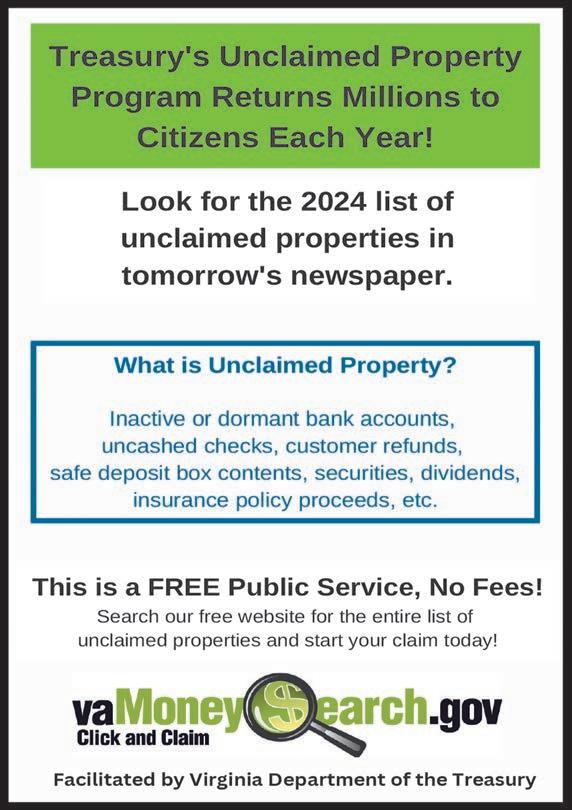 Treasury's Unclaimed Property Program Returns Millions to Citizens Each Year!

Look for the 2024 list of unclaimed properties in tomorrow's newspaper.

What is Unclaimed Property?

Inactive or dormant bank accounts, uncashed checks, customer refunds, safe deposit box contents, securities, dividends, insurance policy proceeds, etc.

This is a FREE Public Service, No Fees!

Search our free website for the entire list of unclaimed properties and start your claim today!

vaMoneySearch.gov
Click and Claim

Facilitated by Virginia Department of the Treasury